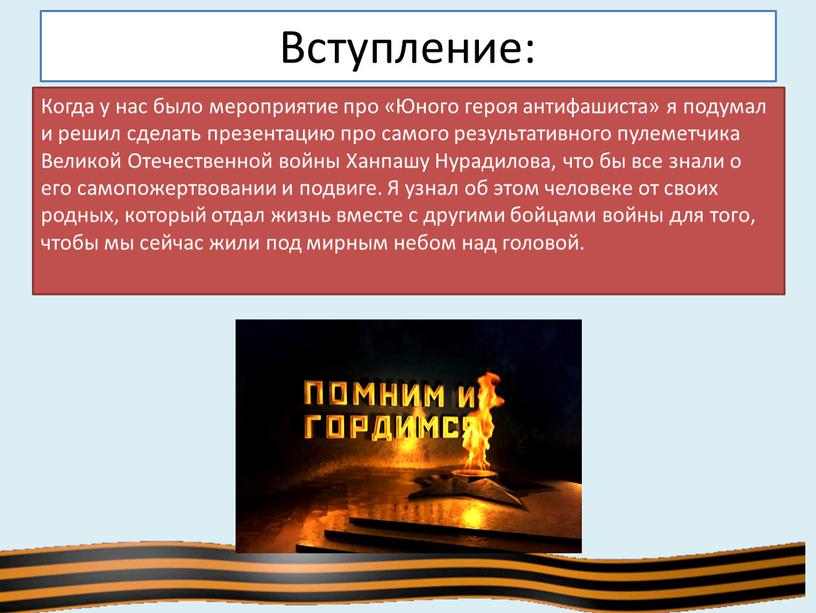 Вступление:

Когда у нас было мероприятие про «Юного героя антифашиста» я подумал и решил сделать презентацию про самого результативного пулеметчика Великой Отечественной войны Ханпашу Нурадилова, что бы все знали о его самопожертвовании и подвиге. Я узнал об этом человеке от своих родных, который отдал жизнь вместе с другими бойцами войны для того, чтобы мы сейчас жили под мирным небом над головой.

ПОМНИМ И ГОРДИМСЯ